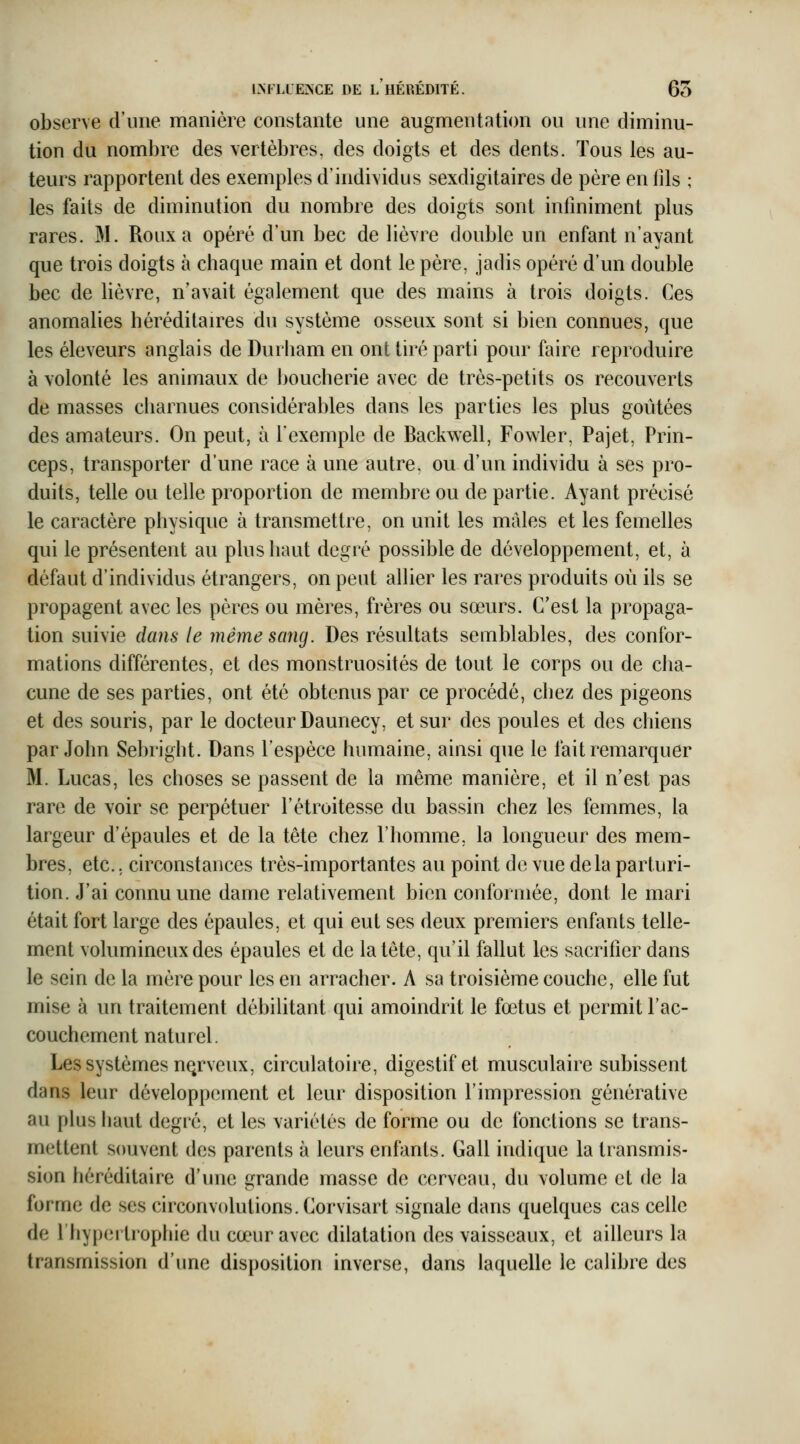 INFLUENCE DE L'HÉRÉDITÉ. 63

observe d'une manière constante une augmentation ou une diminution du nombre des vertèbres, des doigts et des dents. Tous les auteurs rapportent des exemples d'individus sexdigitaires de père en fils ; les faits de diminution du nombre des doigts sont infiniment plus rares. M. Roux a opéré d'un bec de lièvre double un enfant n'ayant que trois doigts à chaque main et dont le père, jadis opéré d'un double bec de lièvre, n'avait également que des mains à trois doigts. Ces anomalies héréditaires du système osseux sont si bien connues, que les éleveurs anglais de Durham en ont tiré parti pour faire reproduire à volonté les animaux de boucherie avec de très-petits os recouverts de masses charnues considérables dans les parties les plus goûtées des amateurs. On peut, à l'exemple de Backwell, Fowler, Pajet, Princeps, transporter d'une race à une autre, ou d'un individu à ses produits, telle ou telle proportion de membre ou de partie. Ayant précisé le caractère physique à transmettre, on unit les mâles et les femelles qui le présentent au plus haut degré possible de développement, et, à défaut d'individus étrangers, on peut allier les rares produits où ils se propagent avec les pères ou mères, frères ou sœurs. C'est la propagation suivie dans le même sang. Des résultats semblables, des conformations différentes, et des monstruosités de tout le corps ou de chacune de ses parties, ont été obtenus par ce procédé, chez des pigeons et des souris, par le docteur Daunecy, et sur des poules et des chiens par John Sebright. Dans l'espèce humaine, ainsi que le fait remarquer M. Lucas, les choses se passent de la même manière, et il n'est pas rare de voir se perpétuer l'étroitesse du bassin chez les femmes, la largeur d'épaules et de la tête chez l'homme, la longueur des membres, etc., circonstances très-importantes au point de vue de la parturition. J'ai connu une dame relativement bien conformée, dont le mari était fort large des épaules, et qui eut ses deux premiers enfants tellement volumineux des épaules et de la tête, qu'il fallut les sacrifier dans le sein de la mère pour les en arracher. A sa troisième couche, elle fut mise à un traitement débilitant qui amoindrit le fœtus et permit l'accouchement naturel.

Les systèmes nerveux, circulatoire, digestif et musculaire subissent dans leur développement et leur disposition l'impression générative au plus haut degré, et les variétés de forme ou de fonctions se transmettent souvent des parents à leurs enfants. Gall indique la transmission héréditaire d'une grande masse de cerveau, du volume et de la forme de ses circonvolutions. Corvisart signale dans quelques cas celle de l'hypertrophie du cœur avec dilatation des vaisseaux, et ailleurs la transmission d'une disposition inverse, dans laquelle le calibre des